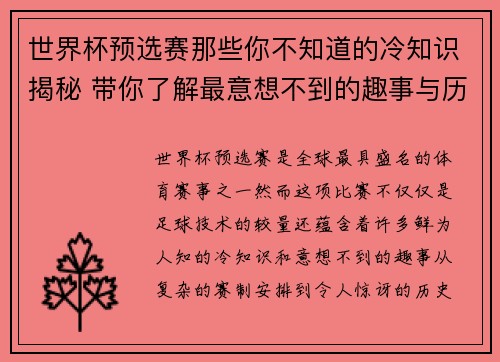 世界杯预选赛那些你不知道的冷知识揭秘 带你了解最意想不到的趣事与历

世界杯预选赛是全球最具盛名的体育赛事之一然而这项比赛不仅仅是足球技术的较量还蕴含着许多鲜为人知的冷知识和意想不到的趣事从复杂的赛制安排到令人惊讶的历史